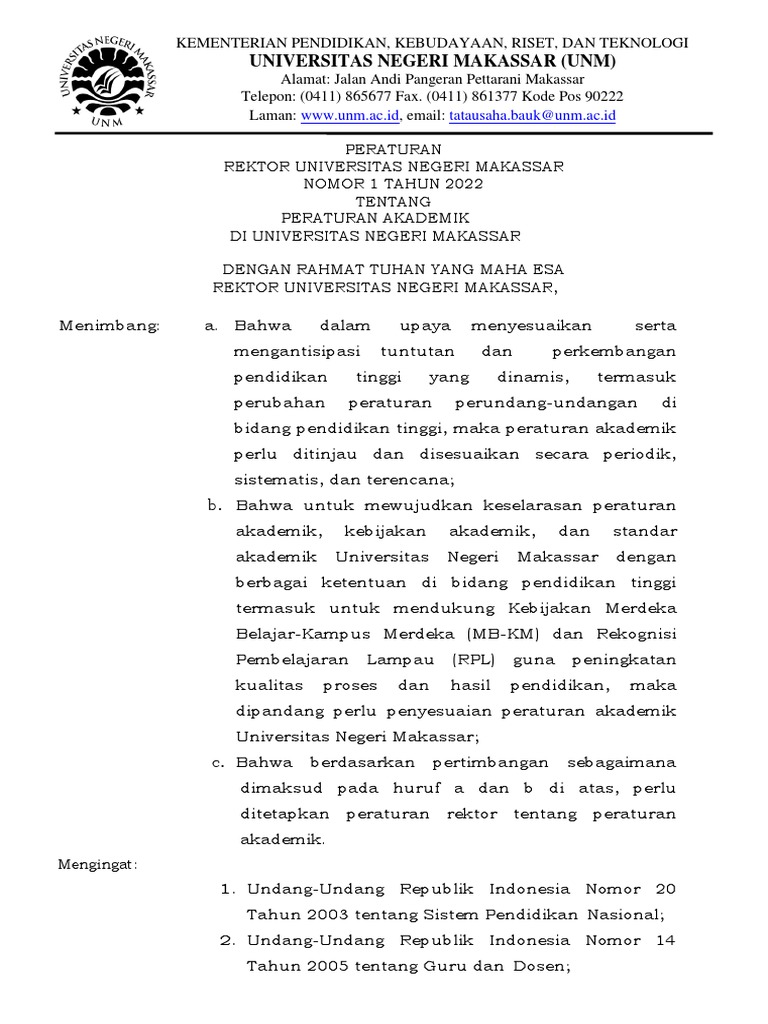 UNIVERSITAS NEGERI MAKASSAR
UNM

KEMENTERIAN PENDIDIKAN, KEBUDAYAAN, RISET, DAN TEKNOLOGI
UNIVERSITAS NEGERI MAKASSAR (UNM)
Alamat: Jalan Andi Pangeran Pettarani Makassar
Telepon: (0411) 865677 Fax. (0411) 861377 Kode Pos 90222
Laman: www.unm.ac.id, email: tatausaha.bauk@unm.ac.id

PERATURAN
REKTOR UNIVERSITAS NEGERI MAKASSAR
NOMOR 1 TAHUN 2022
TENTANG
PERATURAN AKADEMIK
DI UNIVERSITAS NEGERI MAKASSAR

DENGAN RAHMAT TUHAN YANG MAHA ESA
REKTOR UNIVERSITAS NEGERI MAKASSAR,

Menimbang: a. Bahwa dalam upaya menyesuaikan serta mengantisipasi tuntutan dan perkembangan pendidikan tinggi yang dinamis, termasuk perubahan peraturan perundang-undangan di bidang pendidikan tinggi, maka peraturan akademik perlu ditinjau dan disesuaikan secara periodik, sistematis, dan terencana;

b. Bahwa untuk mewujudkan keselarasan peraturan akademik, kebijakan akademik, dan standar akademik Universitas Negeri Makassar dengan berbagai ketentuan di bidang pendidikan tinggi termasuk untuk mendukung Kebijakan Merdeka Belajar-Kampus Merdeka (MB-KM) dan Rekognisi Pembelajaran Lampau (RPL) guna peningkatan kualitas proses dan hasil pendidikan, maka dipandang perlu penyesuaian peraturan akademik Universitas Negeri Makassar;

c. Bahwa berdasarkan pertimbangan sebagaimana dimaksud pada huruf a dan b di atas, perlu ditetapkan peraturan rektor tentang peraturan akademik.

Mengingat:

1. Undang-Undang Republik Indonesia Nomor 20 Tahun 2003 tentang Sistem Pendidikan Nasional;
2. Undang-Undang Republik Indonesia Nomor 14 Tahun 2005 tentang Guru dan Dosen;